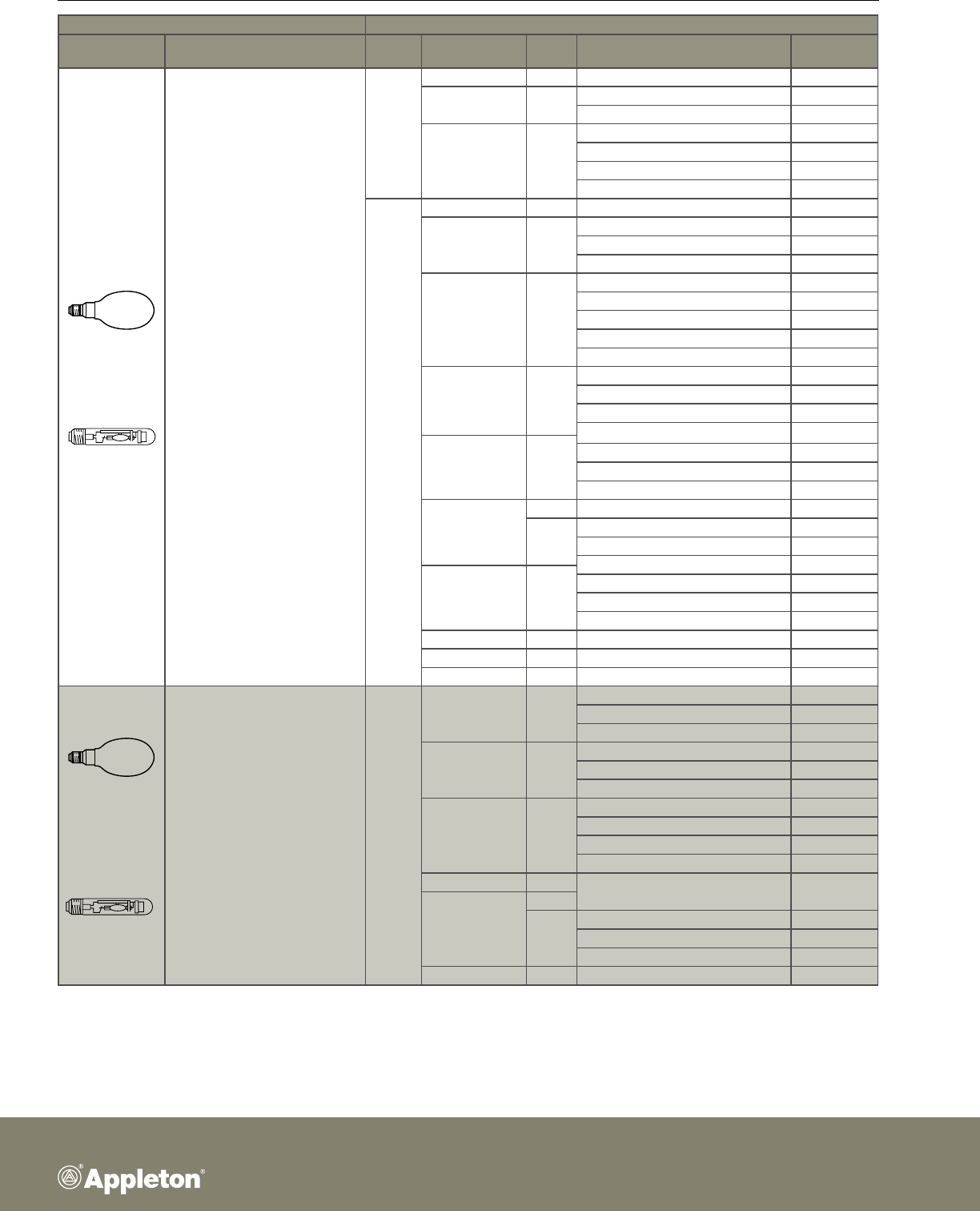 Appleton®